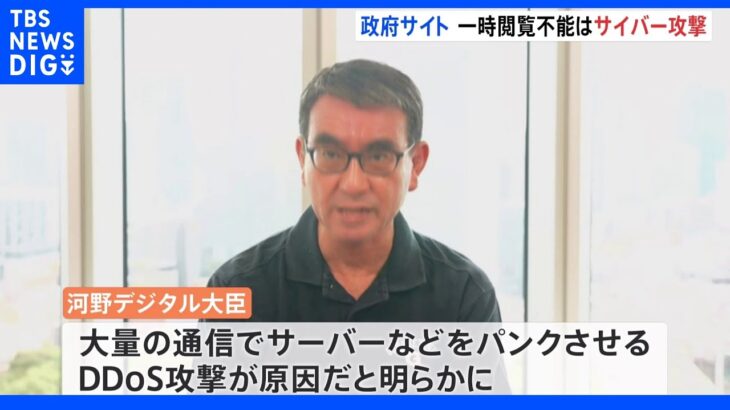 TBS NEWS DIG

政府サイト 一時閲覧不能はサイバー攻撃

河野デジタル大臣

大量の通信でサーバーなどをパンクさせる DDoS攻撃が原因だと明らかに